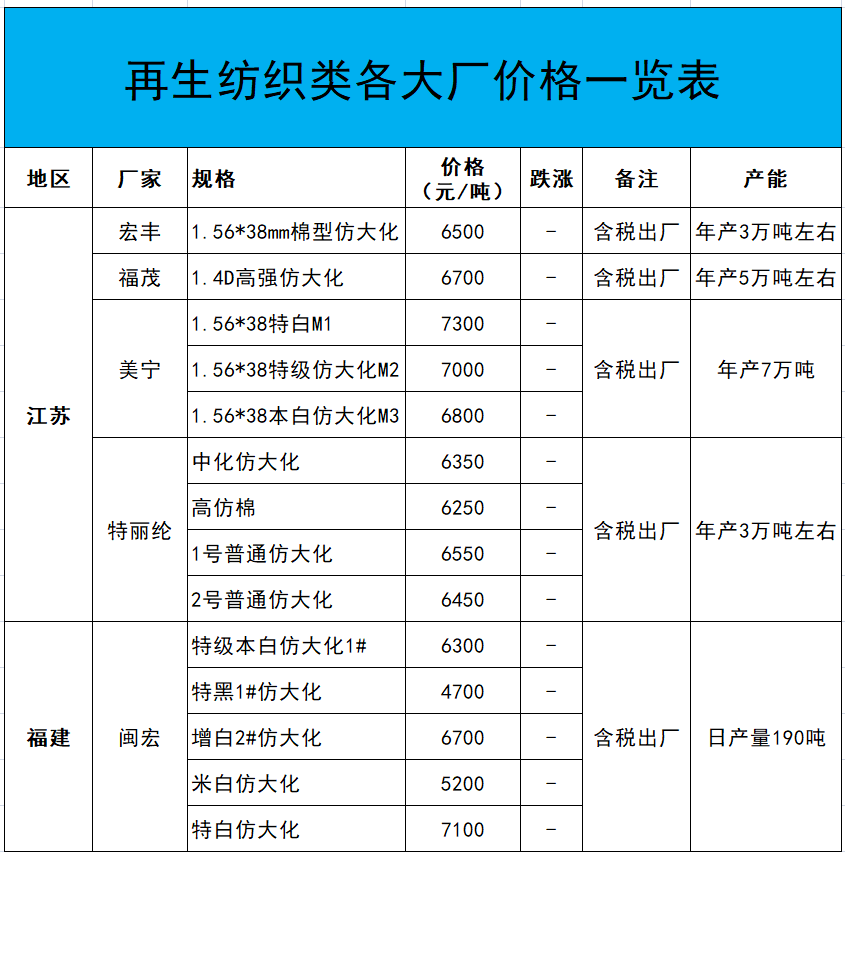 再生纺织类各大厂价格一览表

| 地区 | 厂家 | 规格 | 价格（元/吨） | 跌涨 | 备注 | 产能 |
|---|---|---|---|---|---|---|
| 江苏 | 宏丰 | 1.56*38mm棉型仿大化 | 6500 | - | 含税出厂 | 年产3万吨左右 |
| | 福茂 | 1.4D高强仿大化 | 6700 | - | 含税出厂 | 年产5万吨左右 |
| | 美宁 | 1.56*38特白M1 | 7300 | - | 含税出厂 | 年产7万吨 |
| | | 1.56*38特级仿大化M2 | 7000 | - | | |
| | | 1.56*38本白仿大化M3 | 6800 | - | | |
| | 特丽纶 | 中化仿大化 | 6350 | - | 含税出厂 | 年产3万吨左右 |
| | | 高仿棉 | 6250 | - | | |
| | | 1号普通仿大化 | 6550 | - | | |
| | | 2号普通仿大化 | 6450 | - | | |
| 福建 | 闽宏 | 特级本白仿大化1# | 6300 | - | 含税出厂 | 日产量190吨 |
| | | 特黑1#仿大化 | 4700 | - | | |
| | | 增白2#仿大化 | 6700 | - | | |
| | | 米白仿大化 | 5200 | - | | |
| | | 特白仿大化 | 7100 | - | | |